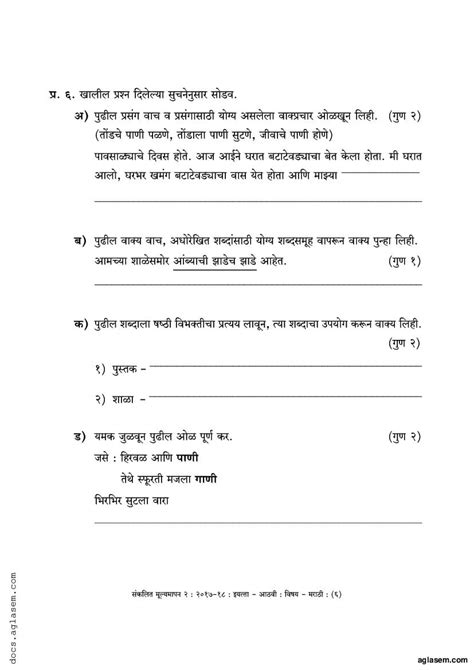 प्र. ६. खालील प्रश्न दिलेल्या सुचनेनुसार सोडव.

अ) पुढील प्रसंग वाच व प्रसंगासाठी योग्य असलेला वाक्प्रचार ओळखून लिही. (गुण २)
(तोंडचे पाणी पळणे, तोंडाला पाणी सुटणे, जीवाचे पाणी होणे)
पावसाळ्याचे दिवस होते. आज आईने घरात बटाटेवड्याचा बेत केला होता. मी घरात आलो, घरभर खमंग बटाटेवड्याचा वास येत होता आणि माझ्या

ब) पुढील वाक्य वाच, अधोरेखित शब्दांसाठी योग्य शब्दसमूह वापरून वाक्य पुन्हा लिही.
आमच्या शाळेसमोर आंब्याची झाडेच झाडे आहेत. (गुण १)

क) पुढील शब्दाला षष्ठी विभक्तीचा प्रत्यय लावून, त्या शब्दाचा उपयोग करून वाक्य लिही. (गुण २)
१) पुस्तक -
२) शाळा -

ड) यमक जुळवून पुढील ओळ पूर्ण कर. (गुण २)
जसे : हिरवळ आणि पाणी
तेथे स्फूरती मजला गाणी
भिरभिर सुटला वारा

संकलित मूल्यमापन २ : २०१७-१८ : इयत्ता - आठवी : विषय - मराठी : (६)

docs.aglasem.com

aglasem.com